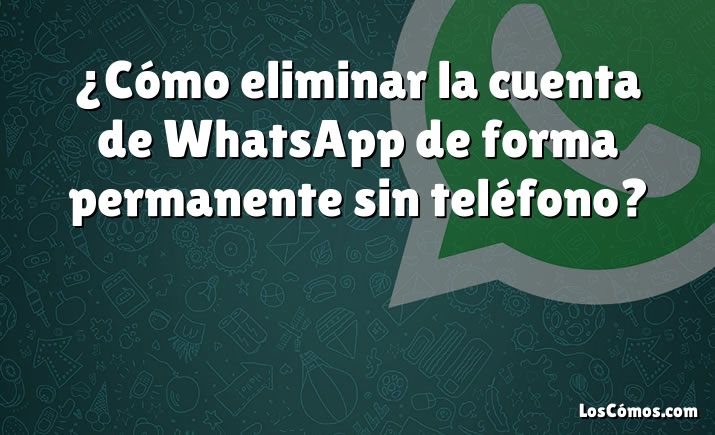 ¿Cómo eliminar la cuenta de WhatsApp de forma permanente sin teléfono?

LosCómos.com